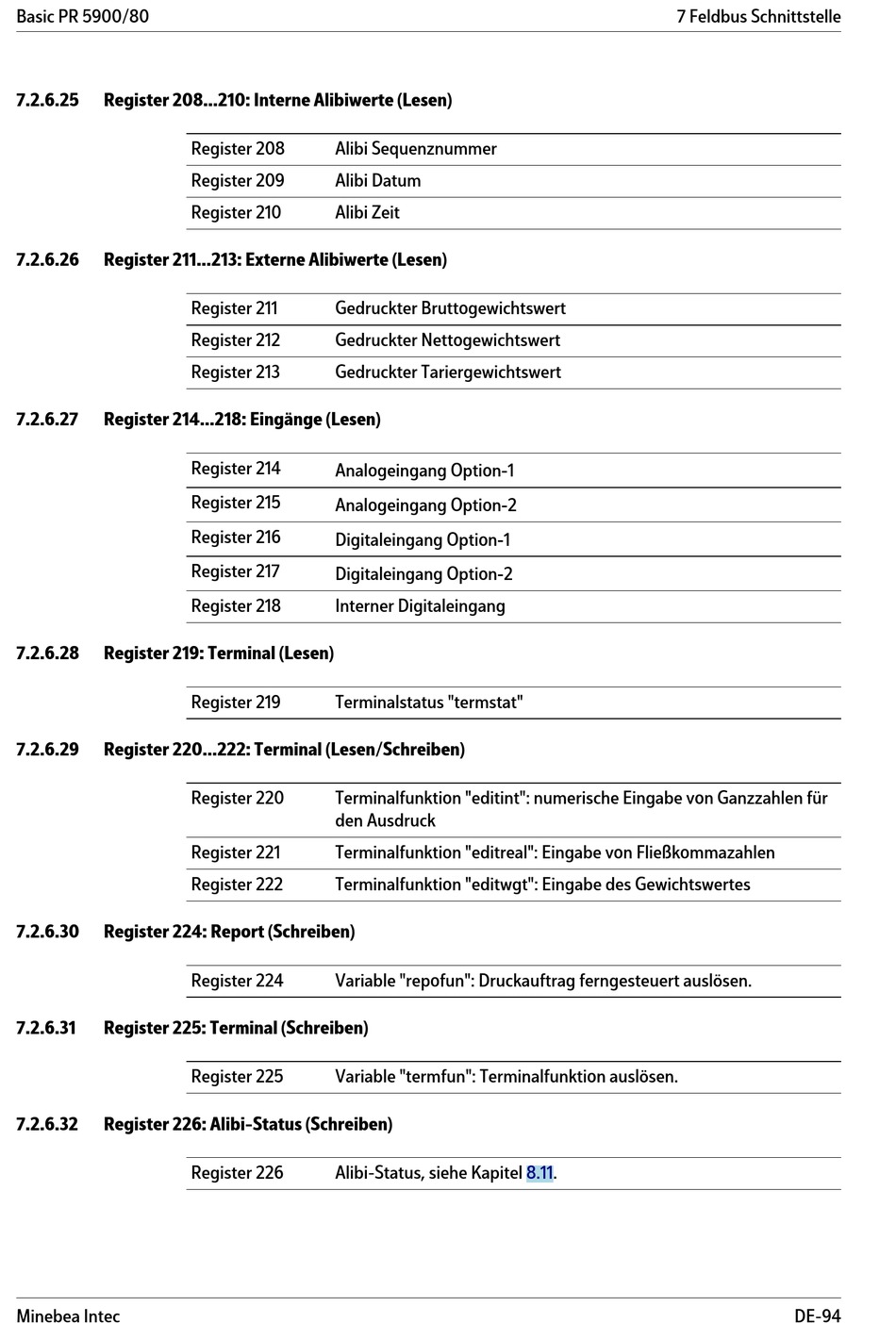 Basic PR 5900/80

7 Feldbus Schnittstelle

7.2.6.25 Register 208...210: Interne Alibiwerte (Lesen)

| Register 208 | Alibi Sequenznummer |
|---|---|
| Register 209 | Alibi Datum |
| Register 210 | Alibi Zeit |

7.2.6.26 Register 211...213: Externe Alibiwerte (Lesen)

| Register 211 | Gedruckter Bruttogewichtswert |
|---|---|
| Register 212 | Gedruckter Nettogewichtswert |
| Register 213 | Gedruckter Tariergewichtswert |

7.2.6.27 Register 214...218: Eingänge (Lesen)

| Register 214 | Analogeingang Option-1 |
|---|---|
| Register 215 | Analogeingang Option-2 |
| Register 216 | Digitaleingang Option-1 |
| Register 217 | Digitaleingang Option-2 |
| Register 218 | Interner Digitaleingang |

7.2.6.28 Register 219: Terminal (Lesen)

| Register 219 | Terminalstatus "termstat" |
|---|---|

7.2.6.29 Register 220...222: Terminal (Lesen/Schreiben)

| Register 220 | Terminalfunktion "editint": numerische Eingabe von Ganzzahlen für den Ausdruck |
|---|---|
| Register 221 | Terminalfunktion "editreal": Eingabe von Fließkommazahlen |
| Register 222 | Terminalfunktion "editwgt": Eingabe des Gewichtswertes |

7.2.6.30 Register 224: Report (Schreiben)

| Register 224 | Variable "repofun": Druckauftrag ferngesteuert auslösen. |
|---|---|

7.2.6.31 Register 225: Terminal (Schreiben)

| Register 225 | Variable "termfun": Terminalfunktion auslösen. |
|---|---|

7.2.6.32 Register 226: Alibi-Status (Schreiben)

| Register 226 | Alibi-Status, siehe Kapitel 8.11. |
|---|---|

Minebea Intec

DE-94